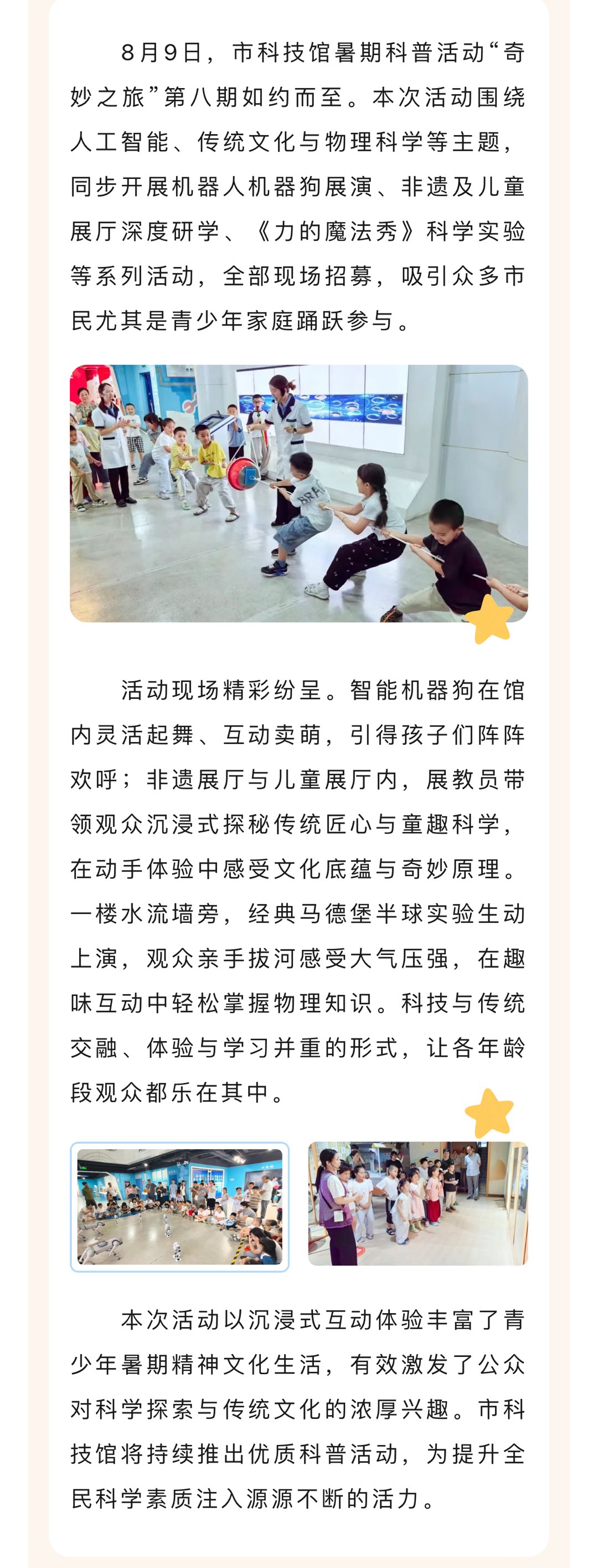 8月9日，市科技馆暑期科普活动“奇妙之旅”第八期如约而至。本次活动围绕人工智能、传统文化与物理科学等主题，同步开展机器人机器狗展演、非遗及儿童展厅深度研学、《力的魔法秀》科学实验等系列活动，全部现场招募，吸引众多市民尤其是青少年家庭踊跃参与。

活动现场精彩纷呈。智能机器狗在馆内灵活起舞、互动卖萌，引得孩子们阵阵欢呼；非遗展厅与儿童展厅内，展教员带领观众沉浸式探秘传统匠心与童趣科学，在动手体验中感受文化底蕴与奇妙原理。一楼水流墙旁，经典马德堡半球实验生动上演，观众亲手拔河感受大气压强，在趣味互动中轻松掌握物理知识。科技与传统交融、体验与学习并重的形式，让各年龄段观众都乐在其中。

本次活动以沉浸式互动体验丰富了青少年暑期精神文化生活，有效激发了公众对科学探索与传统文化的浓厚兴趣。市科技馆将持续推出优质科普活动，为提升全民科学素质注入源源不断的活力。